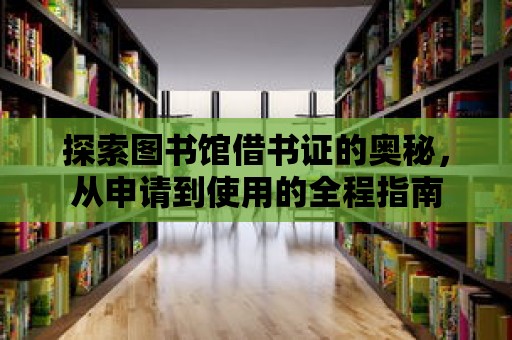 探索图书馆借书证的奥秘，从申请到使用的全程指南